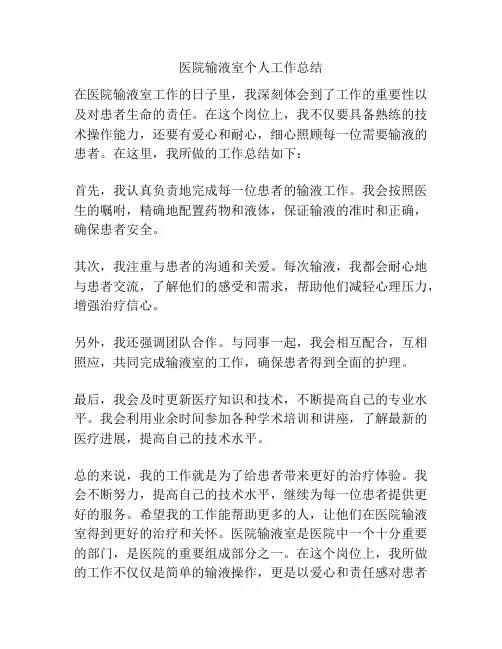 医院输液室个人工作总结

在医院输液室工作的日子里，我深刻体会到了工作的重要性以及对患者生命的责任。在这个岗位上，我不仅要具备熟练的技术操作能力，还要有爱心和耐心，细心照顾每一位需要输液的患者。在这里，我所做的工作总结如下：

首先，我认真负责地完成每一位患者的输液工作。我会按照医生的嘱咐，精确地配置药物和液体，保证输液的准时和正确，确保患者安全。

其次，我注重与患者的沟通和关爱。每次输液，我都会耐心地与患者交流，了解他们的感受和需求，帮助他们减轻心理压力，增强治疗信心。

另外，我还强调团队合作。与同事一起，我会相互配合，互相照应，共同完成输液室的工作，确保患者得到全面的护理。

最后，我会及时更新医疗知识和技术，不断提高自己的专业水平。我会利用业余时间参加各种学术培训和讲座，了解最新的医疗进展，提高自己的技术水平。

总的来说，我的工作就是为了给患者带来更好的治疗体验。我会不断努力，提高自己的技术水平，继续为每一位患者提供更好的服务。希望我的工作能帮助更多的人，让他们在医院输液室得到更好的治疗和关怀。医院输液室是医院中一个十分重要的部门，是医院的重要组成部分之一。在这个岗位上，我所做的工作不仅仅是简单的输液操作，更是以爱心和责任感对患者